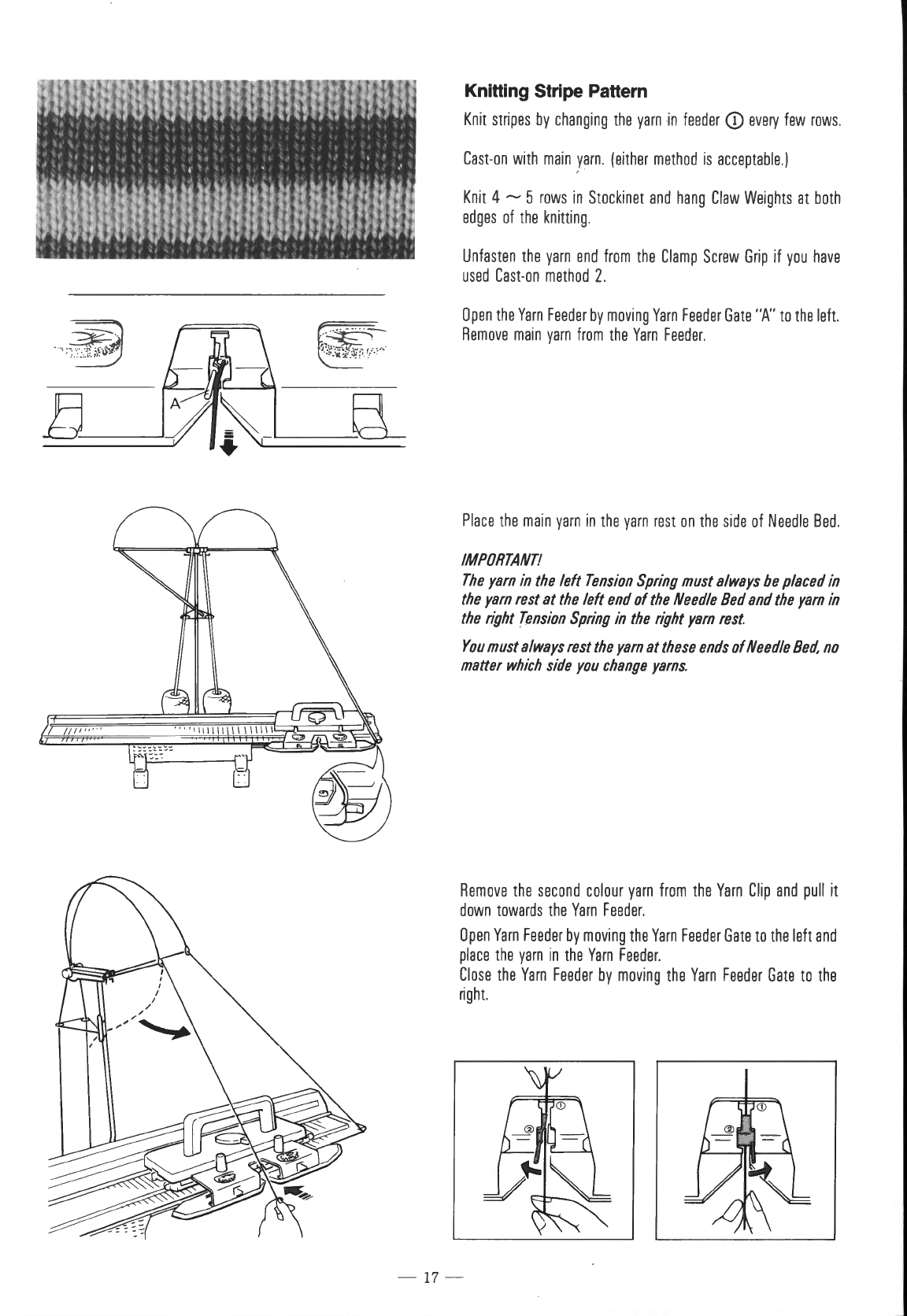 Knitting Stripe Pattern

Knit stripes by changing the yarn in feeder ① every few rows.

Cast-on with main yarn. (either method is acceptable.)

Knit 4 ~ 5 rows in Stockinet and hang Claw Weights at both edges of the knitting.

Unfasten the yarn end from the Clamp Screw Grip if you have used Cast-on method 2.

Open the Yarn Feeder by moving Yarn Feeder Gate "A" to the left. Remove main yarn from the Yarn Feeder.

A

Place the main yarn in the yarn rest on the side of Needle Bed.

IMPORTANT!
The yarn in the left Tension Spring must always be placed in the yarn rest at the left end of the Needle Bed and the yarn in the right Tension Spring in the right yarn rest.

You must always rest the yarn at these ends of Needle Bed, no matter which side you change yarns.

Remove the second colour yarn from the Yarn Clip and pull it down towards the Yarn Feeder.

Open Yarn Feeder by moving the Yarn Feeder Gate to the left and place the yarn in the Yarn Feeder.
Close the Yarn Feeder by moving the Yarn Feeder Gate to the right.

①
②

①
②

— 17 —